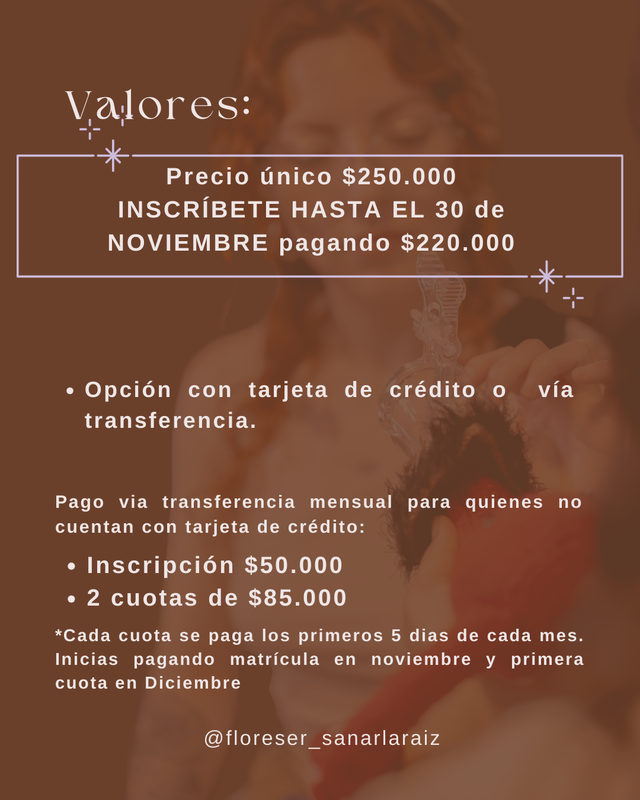 Valores:

Precio único $250.000
INSCRÍBETE HASTA EL 30 de NOVIEMBRE pagando $220.000

• Opción con tarjeta de crédito o vía transferencia.

Pago via transferencia mensual para quienes no cuentan con tarjeta de crédito:

• Inscripción $50.000
• 2 cuotas de $85.000

*Cada cuota se paga los primeros 5 dias de cada mes. Inicias pagando matrícula en noviembre y primera cuota en Diciembre

@floreser_sanarlaraiz